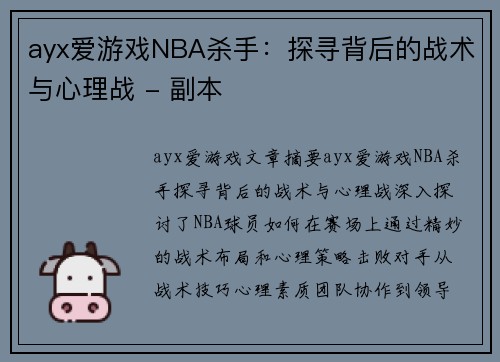 ayx爱游戏NBA杀手：探寻背后的战术与心理战 - 副本

ayx爱游戏文章摘要ayx爱游戏NBA杀手探寻背后的战术与心理战深入探讨了NBA球员如何在赛场上通过精妙的战术布局和心理策略击败对手从战术技巧心理素质团队协作到领导